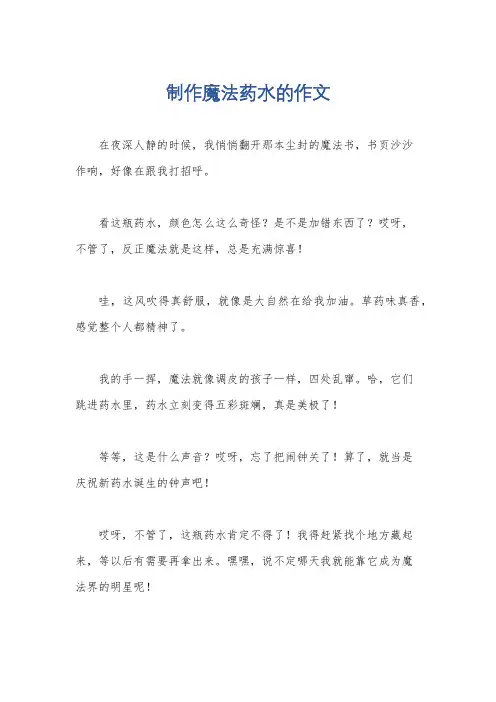 制作魔法药水的作文

在夜深人静的时候，我悄悄翻开那本尘封的魔法书，书页沙沙作响，好像在跟我打招呼。

看这瓶药水，颜色怎么这么奇怪？是不是加错东西了？哎呀，不管了，反正魔法就是这样，总是充满惊喜！

哇，这风吹得真舒服，就像是大自然在给我加油。草药味真香，感觉整个人都精神了。

我的手一挥，魔法就像调皮的孩子一样，四处乱窜。哈，它们跳进药水里，药水立刻变得五彩斑斓，真是美极了！

等等，这是什么声音？哎呀，忘了把闹钟关了！算了，就当是庆祝新药水诞生的钟声吧！

哎呀，不管了，这瓶药水肯定不得了！我得赶紧找个地方藏起来，等以后有需要再拿出来。嘿嘿，说不定哪天我就能靠它成为魔法界的明星呢！